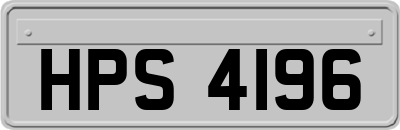 HPS 4196